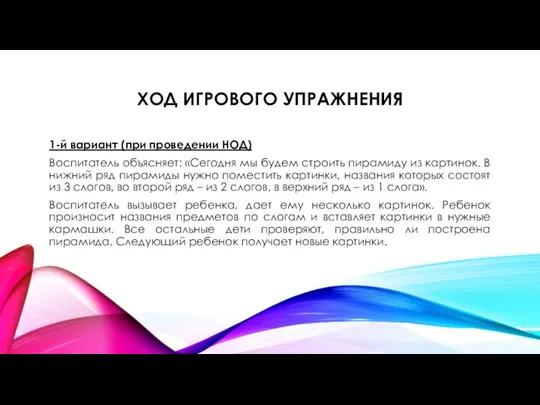 ХОД ИГРОВОГО УПРАЖНЕНИЯ

1-й вариант (при проведении НОД)

Воспитатель объясняет: «Сегодня мы будем строить пирамиду из картинок. В нижний ряд пирамиды нужно поместить картинки, названия которых состоят из 3 слогов, во второй ряд – из 2 слогов, в верхний ряд – из 1 слога».

Воспитатель вызывает ребенка, дает ему несколько картинок. Ребенок произносит названия предметов по слогам и вставляет картинки в нужные кармашки. Все остальные дети проверяют, правильно ли построена пирамида. Следующий ребенок получает новые картинки.